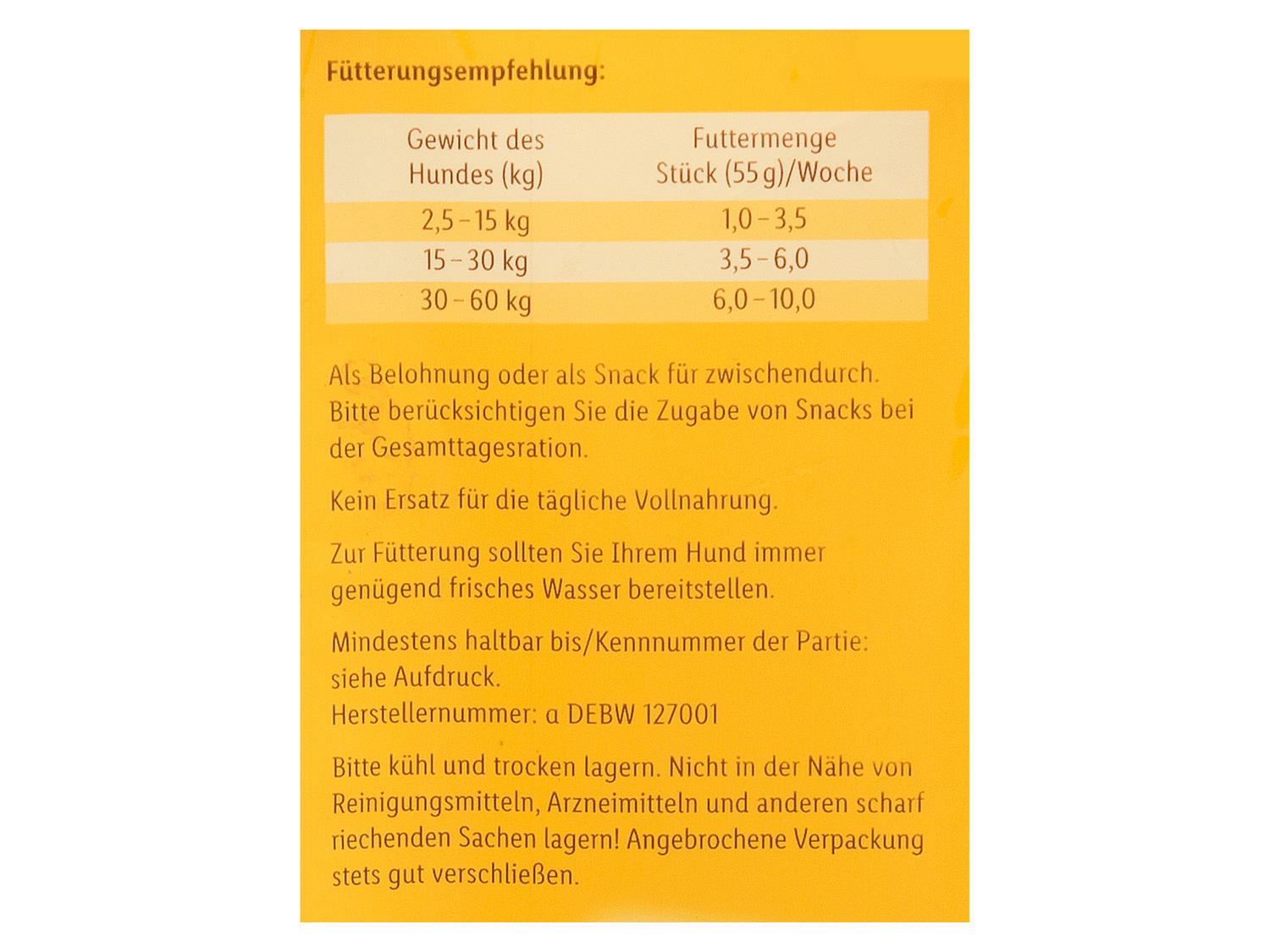 Fütterungsempfehlung:

| Gewicht des Hundes (kg) | Futtermenge Stück (55 g)/Woche |
|---|---|
| 2,5 – 15 kg | 1,0 – 3,5 |
| 15 – 30 kg | 3,5 – 6,0 |
| 30 – 60 kg | 6,0 – 10,0 |

Als Belohnung oder als Snack für zwischendurch. Bitte berücksichtigen Sie die Zugabe von Snacks bei der Gesamttagesration.

Kein Ersatz für die tägliche Vollnahrung.

Zur Fütterung sollten Sie Ihrem Hund immer genügend frisches Wasser bereitstellen.

Mindestens haltbar bis/Kennnummer der Partie: siehe Aufdruck.
Herstellernummer: α DEBW 127001

Bitte kühl und trocken lagern. Nicht in der Nähe von Reinigungsmitteln, Arzneimitteln und anderen scharf riechenden Sachen lagern! Angebrochene Verpackung stets gut verschließen.